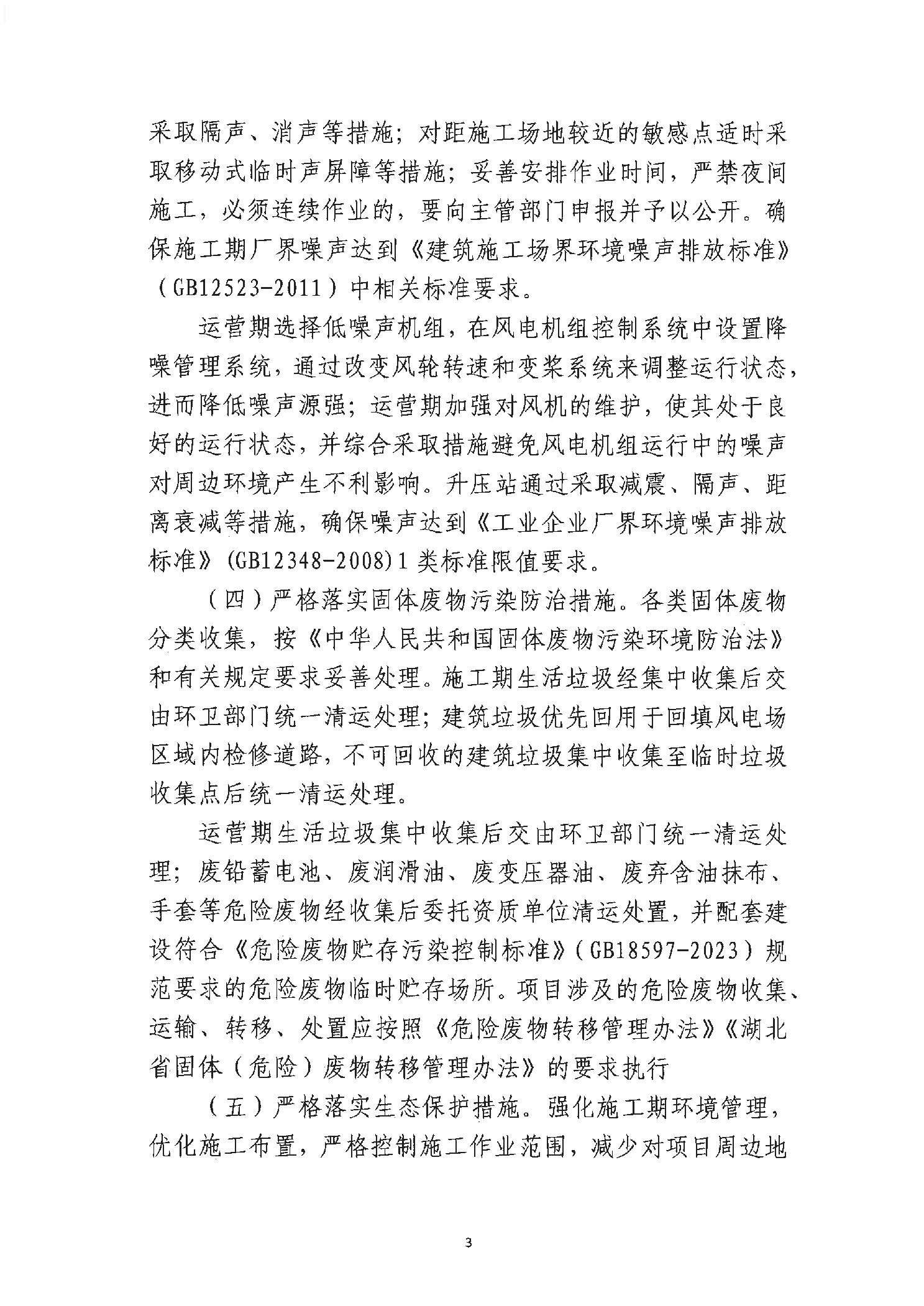 采取隔声、消声等措施；对距施工场地较近的敏感点适时采取移动式临时声屏障等措施；妥善安排作业时间，严禁夜间施工，必须连续作业的，要向主管部门申报并予以公开。确保施工期厂界噪声达到《建筑施工场界环境噪声排放标准》（GB12523-2011）中相关标准要求。

运营期选择低噪声机组，在风电机组控制系统中设置降噪管理系统，通过改变风轮转速和变桨系统来调整运行状态，进而降低噪声源强；运营期加强对风机的维护，使其处于良好的运行状态，并综合采取措施避免风电机组运行中的噪声对周边环境产生不利影响。升压站通过采取减震、隔声、距离衰减等措施，确保噪声达到《工业企业厂界环境噪声排放标准》(GB12348-2008)1类标准限值要求。

（四）严格落实固体废物污染防治措施。各类固体废物分类收集，按《中华人民共和国固体废物污染环境防治法》和有关规定要求妥善处理。施工期生活垃圾经集中收集后交由环卫部门统一清运处理；建筑垃圾优先回用于回填风电场区域内检修道路，不可回收的建筑垃圾集中收集至临时垃圾收集点后统一清运处理。

运营期生活垃圾集中收集后交由环卫部门统一清运处理；废铅蓄电池、废润滑油、废变压器油、废弃含油抹布、手套等危险废物经收集后委托资质单位清运处置，并配套建设符合《危险废物贮存污染控制标准》（GB18597-2023）规范要求的危险废物临时贮存场所。项目涉及的危险废物收集、运输、转移、处置应按照《危险废物转移管理办法》《湖北省固体（危险）废物转移管理办法》的要求执行

（五）严格落实生态保护措施。强化施工期环境管理，优化施工布置，严格控制施工作业范围，减少对项目周边地

3